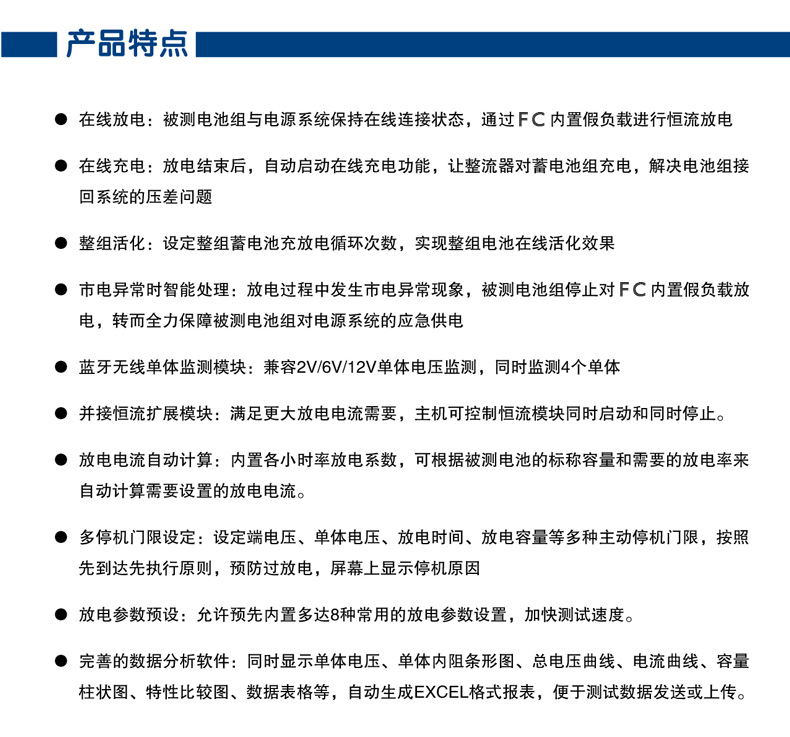 产品特点

● 在线放电：被测电池组与电源系统保持在线连接状态，通过FC内置假负载进行恒流放电

● 在线充电：放电结束后，自动启动在线充电功能，让整流器对蓄电池组充电，解决电池组接回系统的压差问题

● 整组活化：设定整组蓄电池充放电循环次数，实现整组电池在线活化效果

● 市电异常时智能处理：放电过程中发生市电异常现象，被测电池组停止对FC内置假负载放电，转而全力保障被测电池组对电源系统的应急供电

● 蓝牙无线单体监测模块：兼容2V/6V/12V单体电压监测，同时监测4个单体

● 并接恒流扩展模块：满足更大放电电流需要，主机可控制恒流模块同时启动和同时停止。

● 放电电流自动计算：内置各小时率放电系数，可根据被测电池的标称容量和需要的放电率来自动计算需要设置的放电电流。

● 多停机门限设定：设定端电压、单体电压、放电时间、放电容量等多种主动停机门限，按照先到达先执行原则，预防过放电，屏幕上显示停机原因

● 放电参数预设：允许预先内置多达8种常用的放电参数设置，加快测试速度。

● 完善的数据分析软件：同时显示单体电压、单体内阻条形图、总电压曲线、电流曲线、容量柱状图、特性比较图、数据表格等，自动生成EXCEL格式报表，便于测试数据发送或上传。